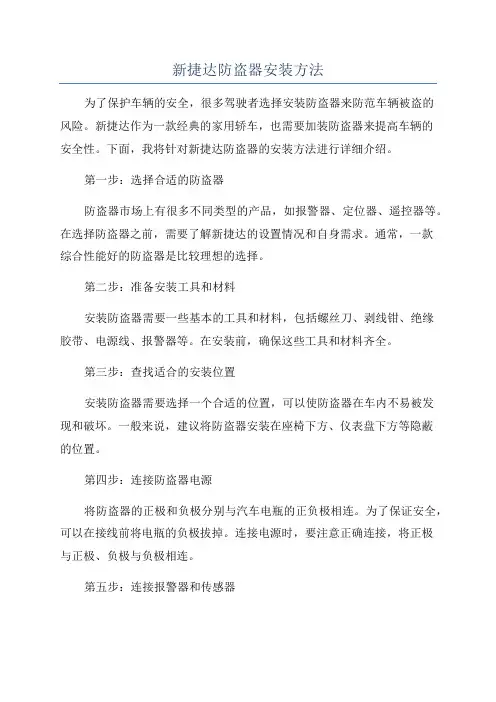 新捷达防盗器安装方法

为了保护车辆的安全，很多驾驶者选择安装防盗器来防范车辆被盗的风险。新捷达作为一款经典的家用轿车，也需要加装防盗器来提高车辆的安全性。下面，我将针对新捷达防盗器的安装方法进行详细介绍。

第一步：选择合适的防盗器

防盗器市场上有很多不同类型的产品，如报警器、定位器、遥控器等。在选择防盗器之前，需要了解新捷达的设置情况和自身需求。通常，一款综合性能好的防盗器是比较理想的选择。

第二步：准备安装工具和材料

安装防盗器需要一些基本的工具和材料，包括螺丝刀、剥线钳、绝缘胶带、电源线、报警器等。在安装前，确保这些工具和材料齐全。

第三步：查找适合的安装位置

安装防盗器需要选择一个合适的位置，可以使防盗器在车内不易被发现和破坏。一般来说，建议将防盗器安装在座椅下方、仪表盘下方等隐蔽的位置。

第四步：连接防盗器电源

将防盗器的正极和负极分别与汽车电瓶的正负极相连。为了保证安全，可以在接线前将电瓶的负极拔掉。连接电源时，要注意正确连接，将正极与正极、负极与负极相连。

第五步：连接报警器和传感器